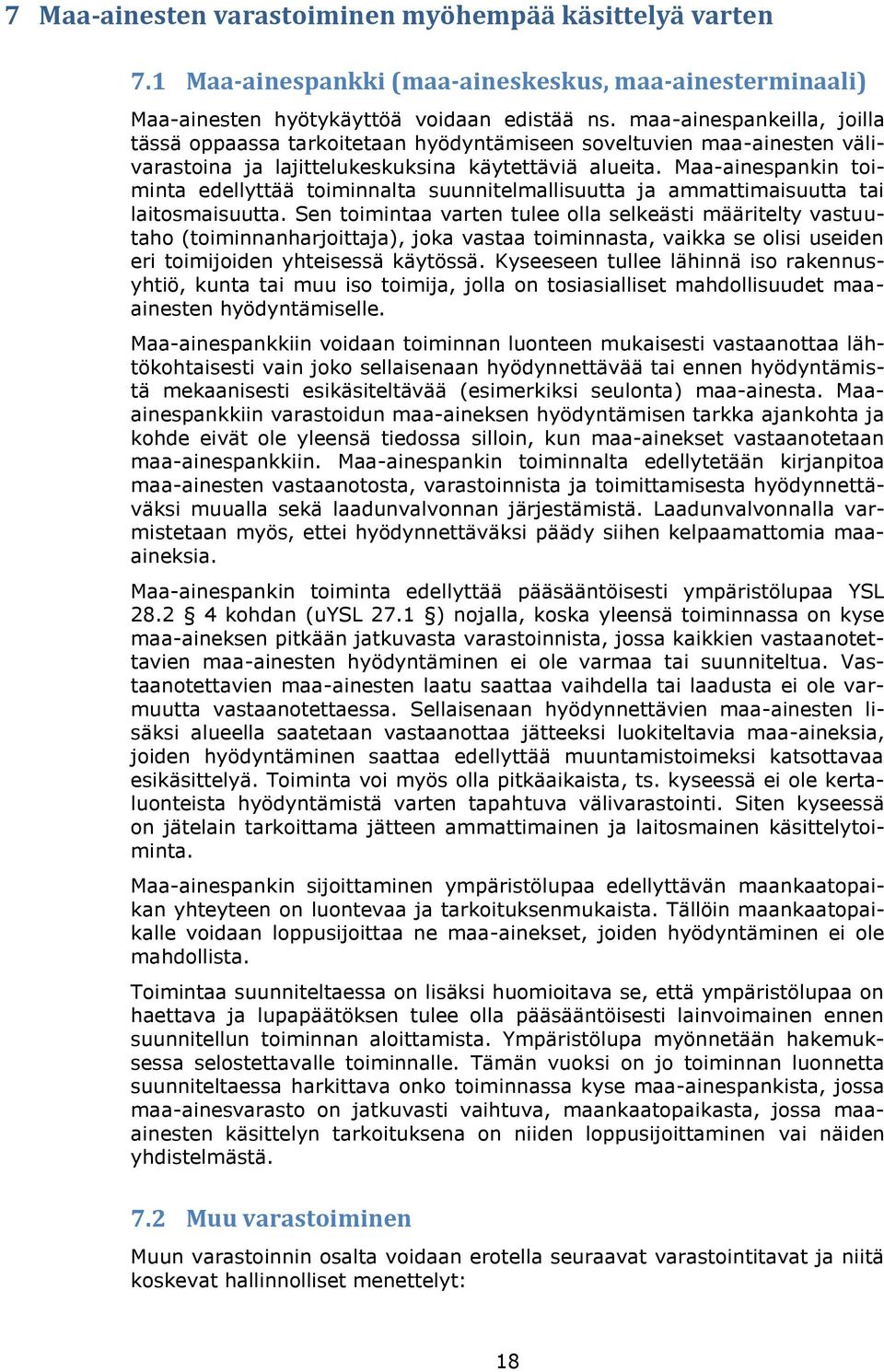 7 Maa-ainesten varastoiminen myöhempää käsittelyä varten

7.1 Maa-ainespankki (maa-aineskeskus, maa-ainesterminaali)

Maa-ainesten hyötykäyttöä voidaan edistää ns. maa-ainespankeilla, joilla tässä oppaassa tarkoitetaan hyödyntämiseen soveltuvien maa-ainesten välivarastoina ja lajittelukeskuksina käytettäviä alueita. Maa-ainespankin toiminta edellyttää toiminnalta suunnitelmallisuutta ja ammattimaisuutta tai laitosmaisuutta. Sen toimintaa varten tulee olla selkeästi määritelty vastuutaho (toiminnanharjoittaja), joka vastaa toiminnasta, vaikka se olisi useiden eri toimijoiden yhteisessä käytössä. Kyseeseen tullee lähinnä iso rakennusyhtiö, kunta tai muu iso toimija, jolla on tosiasialliset mahdollisuudet maa-ainesten hyödyntämiselle.

Maa-ainespankkiin voidaan toiminnan luonteen mukaisesti vastaanottaa lähtökohtaisesti vain joko sellaisenaan hyödynnettävää tai ennen hyödyntämistä mekaanisesti esikäsiteltävää (esimerkiksi seulonta) maa-ainesta. Maa-ainespankkiin varastoidun maa-aineksen hyödyntämisen tarkka ajankohta ja kohde eivät ole yleensä tiedossa silloin, kun maa-ainekset vastaanotetaan maa-ainespankkiin. Maa-ainespankin toiminnalta edellytetään kirjanpitoa maa-ainesten vastaanotosta, varastoinnista ja toimittamisesta hyödynnettäväksi muualla sekä laadunvalvonnan järjestämistä. Laadunvalvonnalla varmistetaan myös, ettei hyödynnettäväksi päädy siihen kelpaamattomia maa-aineksia.

Maa-ainespankin toiminta edellyttää pääsääntöisesti ympäristölupaa YSL 28.2 § 4 kohdan (uYSL 27.1 §) nojalla, koska yleensä toiminnassa on kyse maa-aineksen pitkään jatkuvasta varastoinnista, jossa kaikkien vastaanotettavien maa-ainesten hyödyntäminen ei ole varmaa tai suunniteltua. Vastaanotettavien maa-ainesten laatu saattaa vaihdella tai laadusta ei ole varmuutta vastaanotettaessa. Sellaisenaan hyödynnettävien maa-ainesten lisäksi alueella saatetaan vastaanottaa jätteeksi luokiteltavia maa-aineksia, joiden hyödyntäminen saattaa edellyttää muuntamistoimeksi katsottavaa esikäsittelyä. Toiminta voi myös olla pitkäaikaista, ts. kyseessä ei ole kertaluonteista hyödyntämistä varten tapahtuva välivarastointi. Siten kyseessä on jätelain tarkoittama jätteen ammattimainen ja laitosmainen käsittelytoiminta.

Maa-ainespankin sijoittaminen ympäristölupaa edellyttävän maankaatopaikan yhteyteen on luontevaa ja tarkoituksenmukaista. Tällöin maankaatopaikalle voidaan loppusijoittaa ne maa-ainekset, joiden hyödyntäminen ei ole mahdollista.

Toimintaa suunniteltaessa on lisäksi huomioitava se, että ympäristölupaa on haettava ja lupapäätöksen tulee olla pääsääntöisesti lainvoimainen ennen suunnitellun toiminnan aloittamista. Ympäristölupa myönnetään hakemuksessa selostettavalle toiminnalle. Tämän vuoksi on jo toiminnan luonnetta suunniteltaessa harkittava onko toiminnassa kyse maa-ainespankista, jossa maa-ainesvarasto on jatkuvasti vaihtuva, maankaatopaikasta, jossa maa-ainesten käsittelyn tarkoituksena on niiden loppusijoittaminen vai näiden yhdistelmästä.

7.2 Muu varastoiminen

Muun varastoinnin osalta voidaan erotella seuraavat varastointitavat ja niitä koskevat hallinnolliset menettelyt:

18